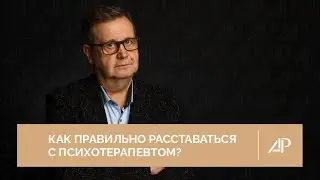 КАК ПРАВИЛЬНО РАССТАВАТЬСЯ С ПСИХОТЕРАПЕВТОМ?

АР